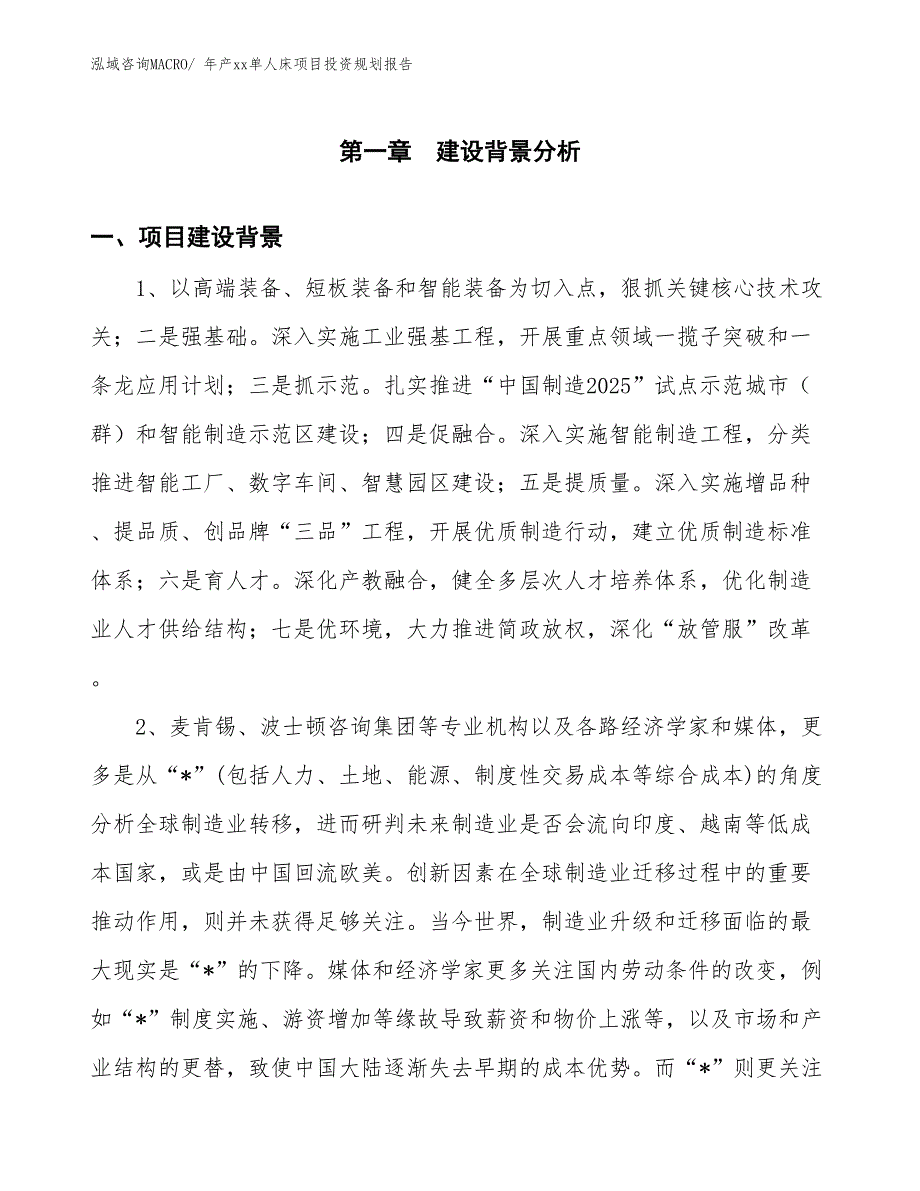 泓域咨询MACRO/ 年产xx单人床项目投资规划报告

第一章 建设背景分析

一、项目建设背景

1、以高端装备、短板装备和智能装备为切入点，狠抓关键核心技术攻关；二是强基础。深入实施工业强基工程，开展重点领域一揽子突破和一条龙应用计划；三是抓示范。扎实推进“中国制造2025”试点示范城市（群）和智能制造示范区建设；四是促融合。深入实施智能制造工程，分类推进智能工厂、数字车间、智慧园区建设；五是提质量。深入实施增品种、提品质、创品牌“三品”工程，开展优质制造行动，建立优质制造标准体系；六是育人才。深化产教融合，健全多层次人才培养体系，优化制造业人才供给结构；七是优环境，大力推进简政放权，深化“放管服”改革。

2、麦肯锡、波士顿咨询集团等专业机构以及各路经济学家和媒体，更多是从“*”(包括人力、土地、能源、制度性交易成本等综合成本)的角度分析全球制造业转移，进而研判未来制造业是否会流向印度、越南等低成本国家，或是由中国回流欧美。创新因素在全球制造业迁移过程中的重要推动作用，则并未获得足够关注。当今世界，制造业升级和迁移面临的最大现实是“*”的下降。媒体和经济学家更多关注国内劳动条件的改变，例如“*”制度实施、游资增加等缘故导致薪资和物价上涨等，以及市场和产业结构的更替，致使中国大陆逐渐失去早期的成本优势。而“*”则更关注